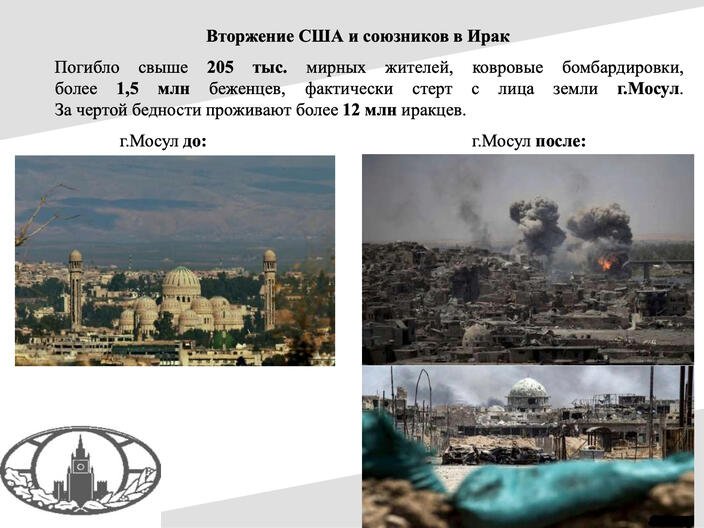 Вторжение США и союзников в Ирак

Погибло свыше 205 тыс. мирных жителей, ковровые бомбардировки, более 1,5 млн беженцев, фактически стерт с лица земли г.Мосул. За чертой бедности проживают более 12 млн иракцев.

г.Мосул до:

г.Мосул после: